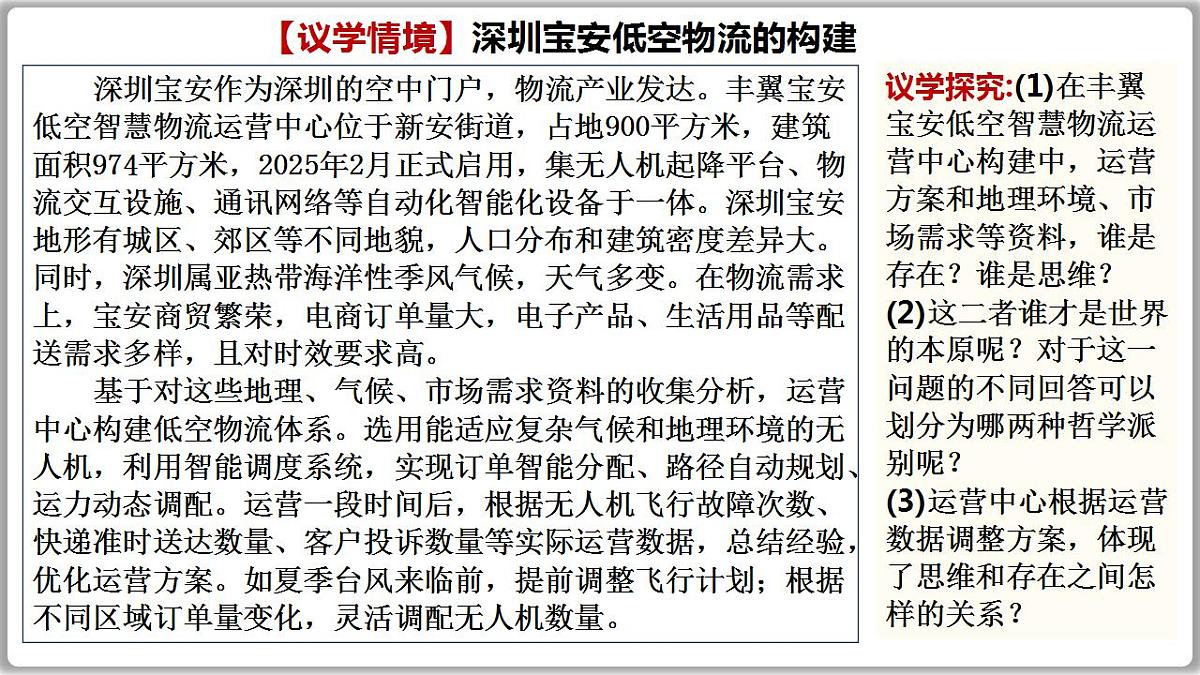 【议学情境】深圳宝安低空物流的构建

深圳宝安作为深圳的空中门户，物流产业发达。丰翼宝安低空智慧物流运营中心位于新安街道，占地900平方米，建筑面积974平方米，2025年2月正式启用，集无人机起降平台、物流交互设施、通讯网络等自动化智能化设备于一体。深圳宝安地形有城区、郊区等不同地貌，人口分布和建筑密度差异大。同时，深圳属亚热带海洋性季风气候，天气多变。在物流需求上，宝安商贸繁荣，电商订单量大，电子产品、生活用品等配送需求多样，且对时效要求高。

基于对这些地理、气候、市场需求资料的收集分析，运营中心构建低空物流体系。选用能适应复杂气候和地理环境的无人机，利用智能调度系统，实现订单智能分配、路径自动规划、运力动态调配。运营一段时间后，根据无人机飞行故障次数、快递准时送达数量、客户投诉数量等实际运营数据，总结经验，优化运营方案。如夏季台风来临前，提前调整飞行计划；根据不同区域订单量变化，灵活调配无人机数量。

议学探究:(1)在丰翼宝安低空智慧物流运营中心构建中，运营方案和地理环境、市场需求等资料，谁是存在？谁是思维？
(2)这二者谁才是世界的本原呢？对于这一问题的不同回答可以划分为哪两种哲学派别呢？
(3)运营中心根据运营数据调整方案，体现了思维和存在之间怎样的关系？